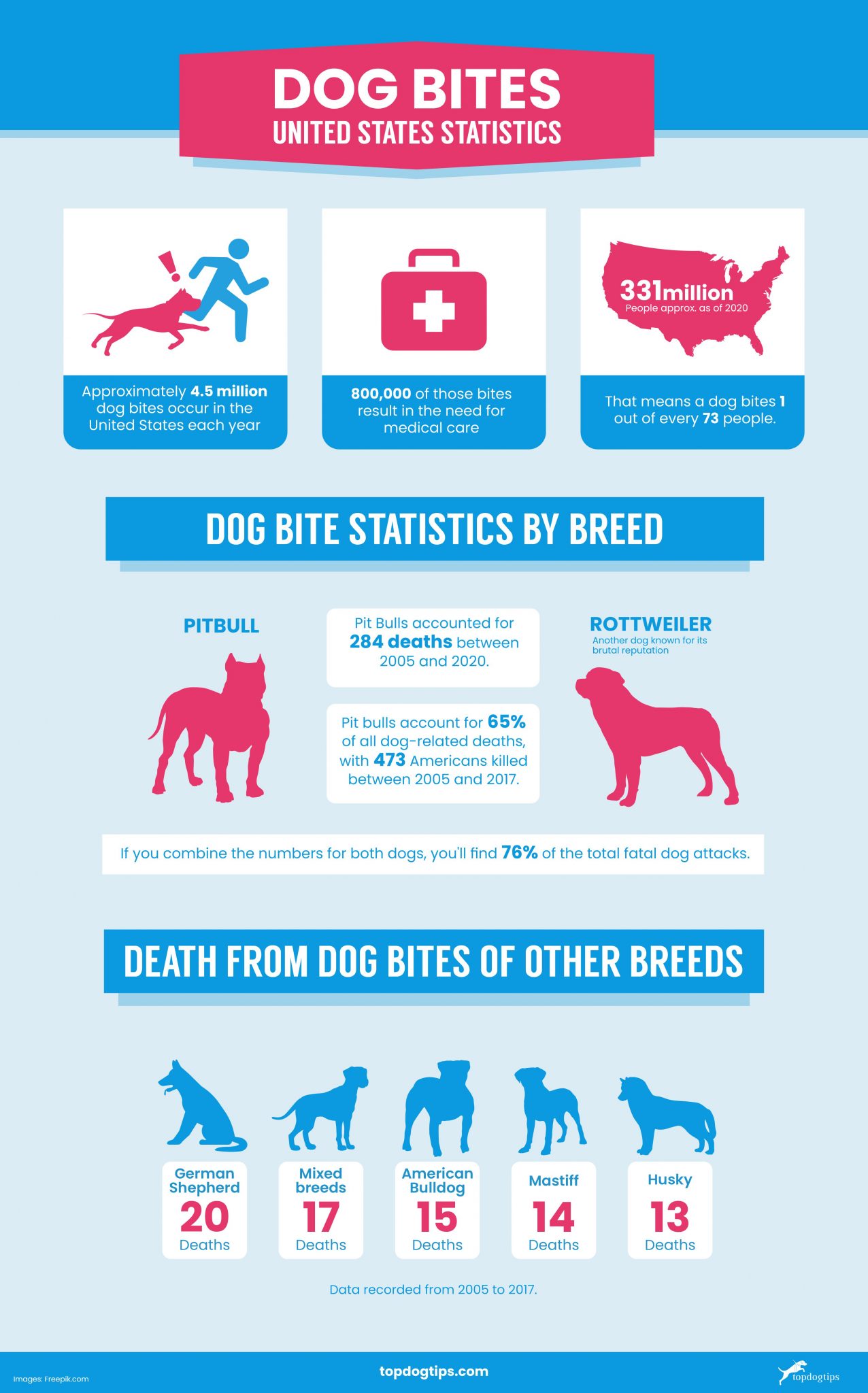 DOG BITES
UNITED STATES STATISTICS

Approximately 4.5 million dog bites occur in the United States each year

800,000 of those bites result in the need for medical care

331million
People approx. as of 2020

That means a dog bites 1 out of every 73 people.

DOG BITE STATISTICS BY BREED

PITBULL

Pit Bulls accounted for 284 deaths between 2005 and 2020.

Pit bulls account for 65% of all dog-related deaths, with 473 Americans killed between 2005 and 2017.

ROTTWEILER
Another dog known for its brutal reputation

If you combine the numbers for both dogs, you'll find 76% of the total fatal dog attacks.

DEATH FROM DOG BITES OF OTHER BREEDS

German Shepherd
20
Deaths

Mixed breeds
17
Deaths

American Bulldog
15
Deaths

Mastiff
14
Deaths

Husky
13
Deaths

Data recorded from 2005 to 2017.

Images: Freepik.com

topdogtips.com

topdogtips